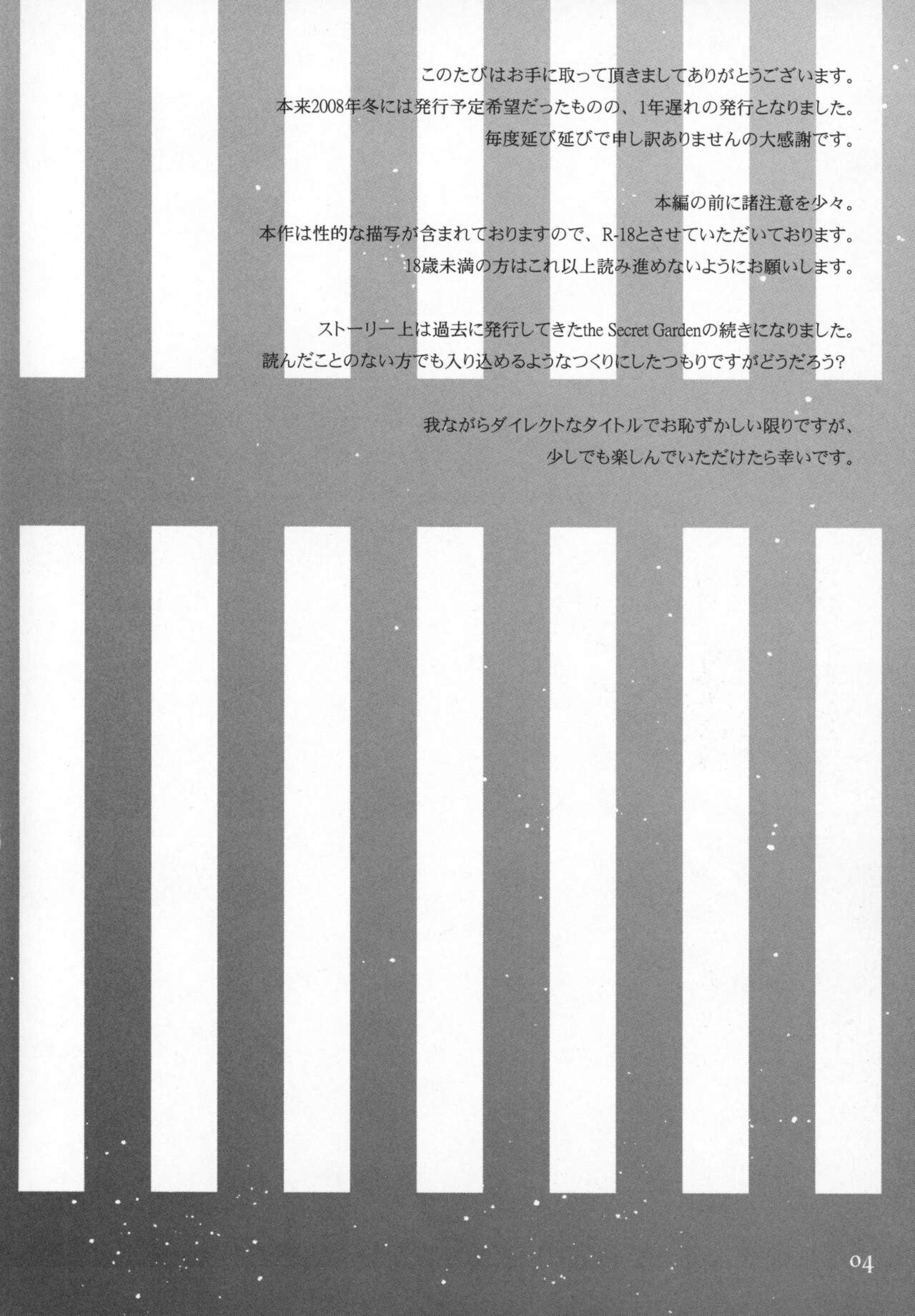 このたびはお手に取って頂きましてありがとうございます。
本来2008年冬には発行予定希望だったものの、1年遅れの発行となりました。
毎度延び延びで申し訳ありませんの大感謝です。

本編の前に諸注意を少々。
本作は性的な描写が含まれておりますので、R-18とさせていただいております。
18歳未満の方はこれ以上読み進めないようにお願いします。

ストーリー上は過去に発行してきたthe Secret Gardenの続きになりました。
読んだことのない方でも入り込めるようなつくりにしたつもりですがどうだろう?

我ながらダイレクトなタイトルでお恥ずかしい限りですが、
少しでも楽しんでいただけたら幸いです。

04